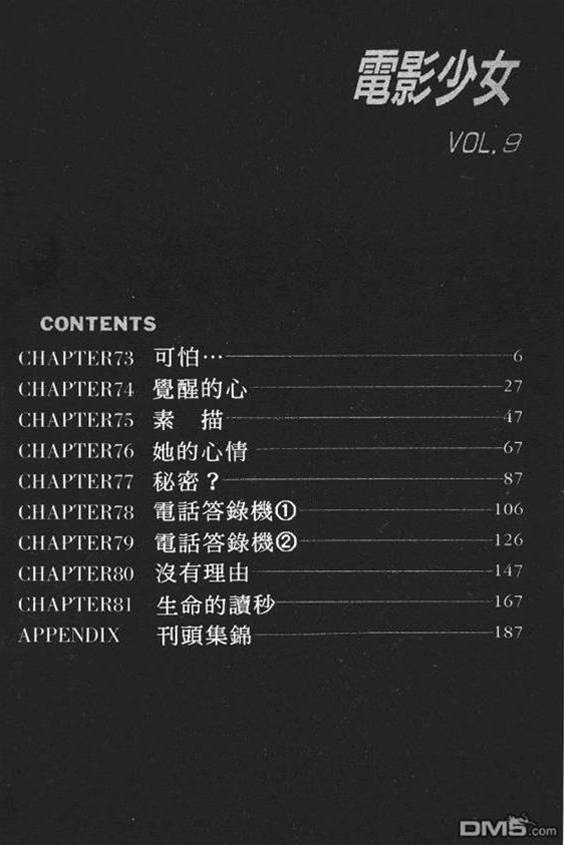 電影少女

VOL.9

CONTENTS

CHAPTER73 可怕… 6
CHAPTER74 覺醒的心 27
CHAPTER75 素 描 47
CHAPTER76 她的心情 67
CHAPTER77 秘密？ 87
CHAPTER78 電話答錄機① 106
CHAPTER79 電話答錄機② 126
CHAPTER80 沒有理由 147
CHAPTER81 生命的讀秒 167
APPENDIX 刊頭集錦 187

DM5.com